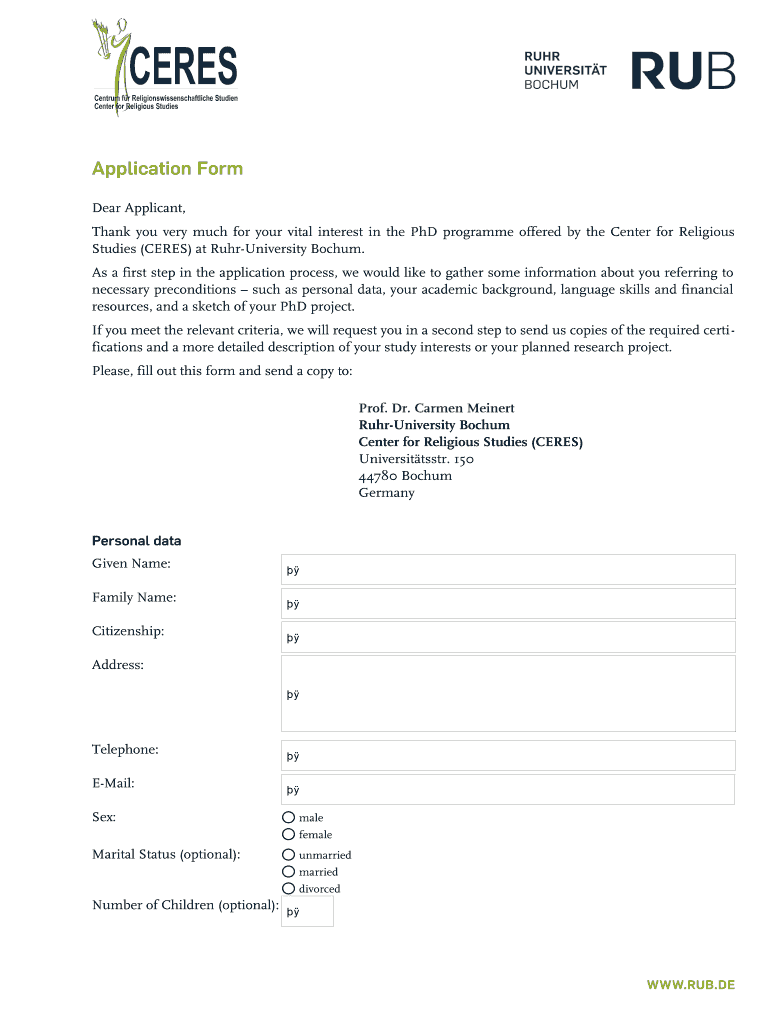 CERES
Centrum für Religionswissenschaftliche Studien
Center for Religious Studies

RUHR
UNIVERSITÄT
BOCHUM

RUB

Application Form

Dear Applicant,

Thank you very much for your vital interest in the PhD programme offered by the Center for Religious Studies (CERES) at Ruhr-University Bochum.

As a first step in the application process, we would like to gather some information about you referring to necessary preconditions – such as personal data, your academic background, language skills and financial resources, and a sketch of your PhD project.

If you meet the relevant criteria, we will request you in a second step to send us copies of the required certifications and a more detailed description of your study interests or your planned research project.

Please, fill out this form and send a copy to:

Prof. Dr. Carmen Meinert
Ruhr-University Bochum
Center for Religious Studies (CERES)
Universitätsstr. 150
44780 Bochum
Germany

Personal data

Given Name: þÿ

Family Name: þÿ

Citizenship: þÿ

Address: þÿ

Telephone: þÿ

E-Mail: þÿ

Sex:
male
female

Marital Status (optional):
unmarried
married
divorced

Number of Children (optional): þÿ

WWW.RUB.DE